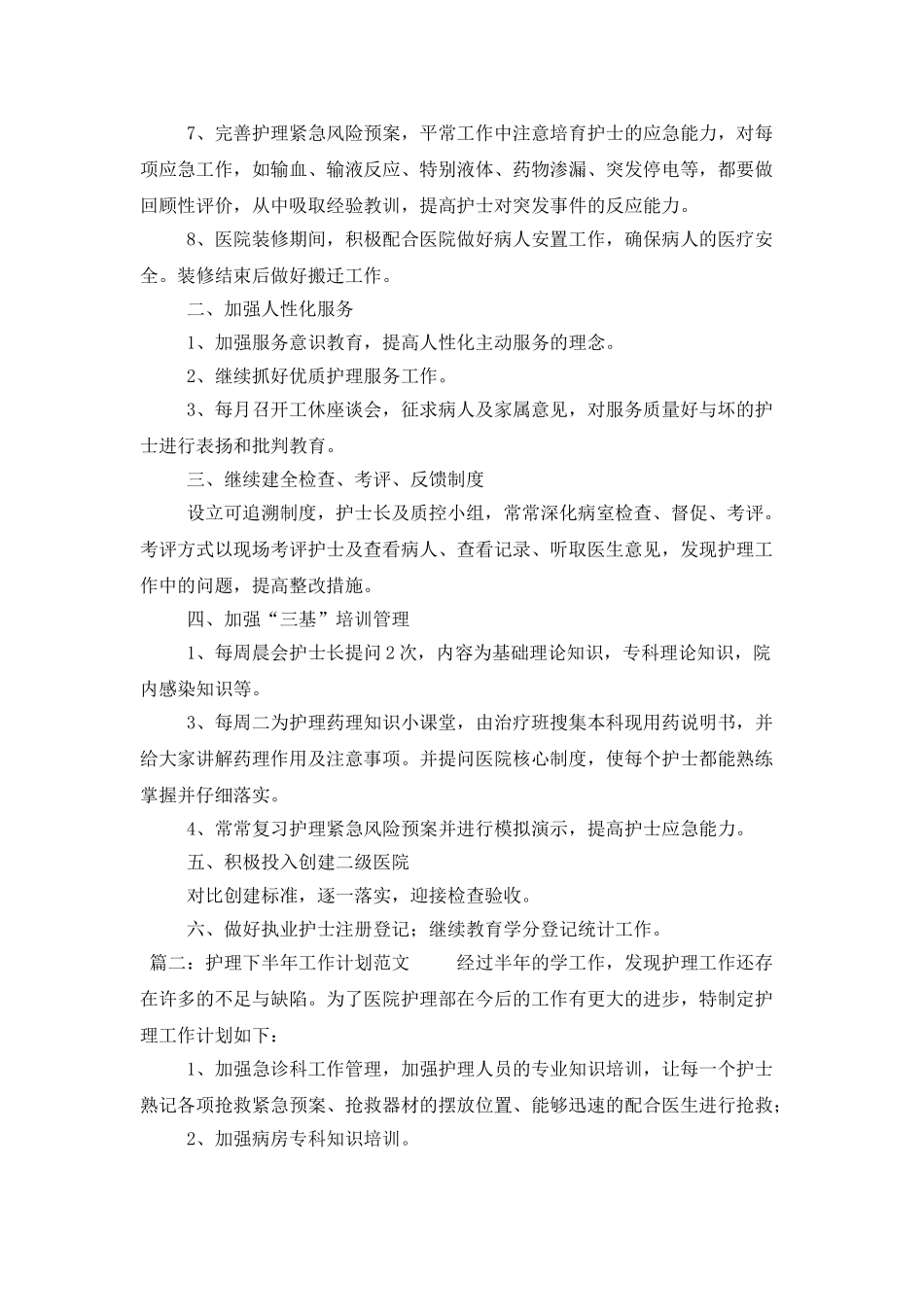 7、完善护理紧急风险预案，平常工作中注意培育护士的应急能力，对每项应急工作，如输血、输液反应、特别液体、药物渗漏、突发停电等，都要做回顾性评价，从中吸取经验教训，提高护士对突发事件的反应能力。

8、医院装修期间，积极配合医院做好病人安置工作，确保病人的医疗安全。装修结束后做好搬迁工作。

二、加强人性化服务

1、加强服务意识教育，提高人性化主动服务的理念。

2、继续抓好优质护理服务工作。

3、每月召开工休座谈会，征求病人及家属意见，对服务质量好与坏的护士进行表扬和批判教育。

三、继续建全检查、考评、反馈制度

设立可追溯制度，护士长及质控小组，常常深化病室检查、督促、考评。考评方式以现场考评护士及查看病人、查看记录、听取医生意见，发现护理工作中的问题，提高整改措施。

四、加强“三基”培训管理

1、每周晨会护士长提问2次，内容为基础理论知识，专科理论知识，院内感染知识等。

3、每周二为护理药理知识小课堂，由治疗班搜集本科现用药说明书，并给大家讲解药理作用及注意事项。并提问医院核心制度，使每个护士都能熟练掌握并仔细落实。

4、常常复习护理紧急风险预案并进行模拟演示，提高护士应急能力。

五、积极投入创建二级医院

对比创建标准，逐一落实，迎接检查验收。

六、做好执业护士注册登记；继续教育学分登记统计工作。

篇二：护理下半年工作计划范文　　经过半年的学工作，发现护理工作还存在许多的不足与缺陷。为了医院护理部在今后的工作有更大的进步，特制定护理工作计划如下：

1、加强急诊科工作管理，加强护理人员的专业知识培训，让每一个护士熟记各项抢救紧急预案、抢救器材的摆放位置、能够迅速的配合医生进行抢救；

2、加强病房专科知识培训。